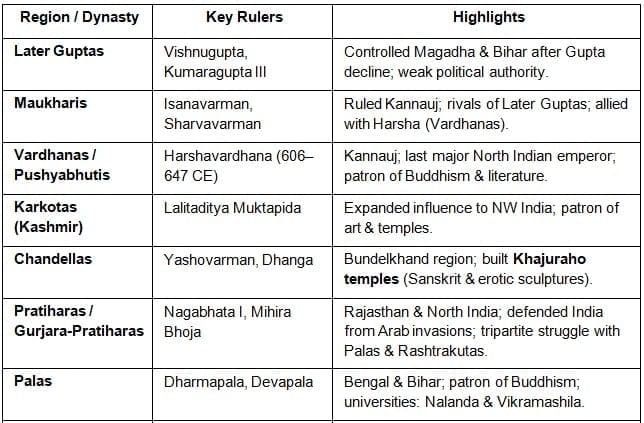 | Region / Dynasty | Key Rulers | Highlights |
|---|---|---|
| Later Guptas | Vishnugupta, Kumaragupta III | Controlled Magadha & Bihar after Gupta decline; weak political authority. |
| Maukharis | Isanavarman, Sharvavarman | Ruled Kannauj; rivals of Later Guptas; allied with Harsha (Vardhanas). |
| Vardhanas / Pushyabhutis | Harshavardhana (606–647 CE) | Kannauj; last major North Indian emperor; patron of Buddhism & literature. |
| Karkotas (Kashmir) | Lalitaditya Muktapida | Expanded influence to NW India; patron of art & temples. |
| Chandellas | Yashovarman, Dhanga | Bundelkhand region; built Khajuraho temples (Sanskrit & erotic sculptures). |
| Pratiharas / Gurjara-Pratiharas | Nagabhata I, Mihira Bhoja | Rajasthan & North India; defended India from Arab invasions; tripartite struggle with Palas & Rashtrakutas. |
| Palas | Dharmapala, Devapala | Bengal & Bihar; patron of Buddhism; universities: Nalanda & Vikramashila. |